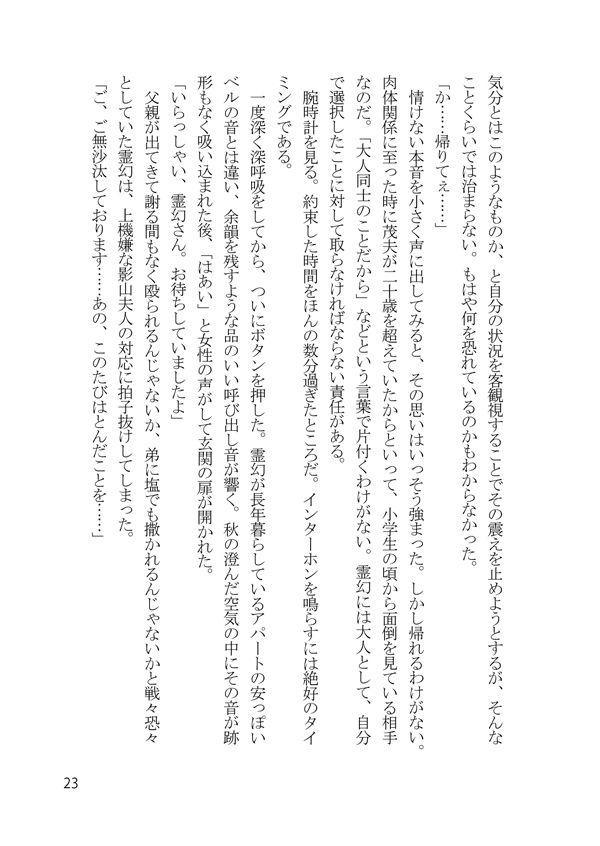 気分とはこのようなものか、と自分の状況を客観視することでその震えを止めようとするが、そんなことくらいでは治まらない。もはや何を恐れているのかもわからなかった。

「か……帰りてぇ……」

情けない本音を小さく声に出してみると、その思いはいっそう強まった。しかし帰れるわけがない。肉体関係に至った時に茂夫が二十歳を超えていたからといって、小学生の頃から面倒を見ている相手なのだ。「大人同士のことだから」などという言葉で片付くわけがない。霊幻には大人として、自分で選択したことに対して取らなければならない責任がある。

腕時計を見る。約束した時間をほんの数分過ぎたところだ。インターホンを鳴らすには絶好のタイミングである。

一度深く深呼吸をしてから、ついにボタンを押した。霊幻が長年暮らしているアパートの安っぽいベルの音とは違い、余韻を残すような品のいい呼び出し音が響く。秋の澄んだ空気の中にその音が跡形もなく吸い込まれた後、「はあい」と女性の声がして玄関の扉が開かれた。

「いらっしゃい、霊幻さん。お待ちしていましたよ」

父親が出てきて謝る間もなく殴られるんじゃないか、弟に塩でも撒かれるんじゃないかと戦々恐々としていた霊幻は、上機嫌な影山夫人の対応に拍子抜けしてしまった。

「ご、ご無沙汰しております……あの、このたびはとんだことを……」

23